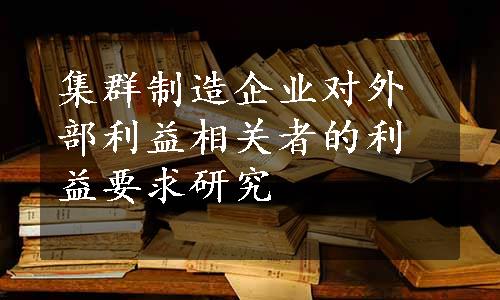 集群制造企业对外部利益相关者的利益要求研究